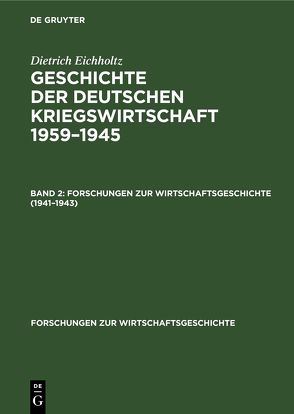 DE GRUYTER

Dietrich Eichholtz

GESCHICHTE DER DEUTSCHEN KRIEGSWIRTSCHAFT 1959–1945

BAND 2: FORSCHUNGEN ZUR WIRTSCHAFTSGESCHICHTE (1941–1943)

FORSCHUNGEN ZUR WIRTSCHAFTSGESCHICHTE

DE G